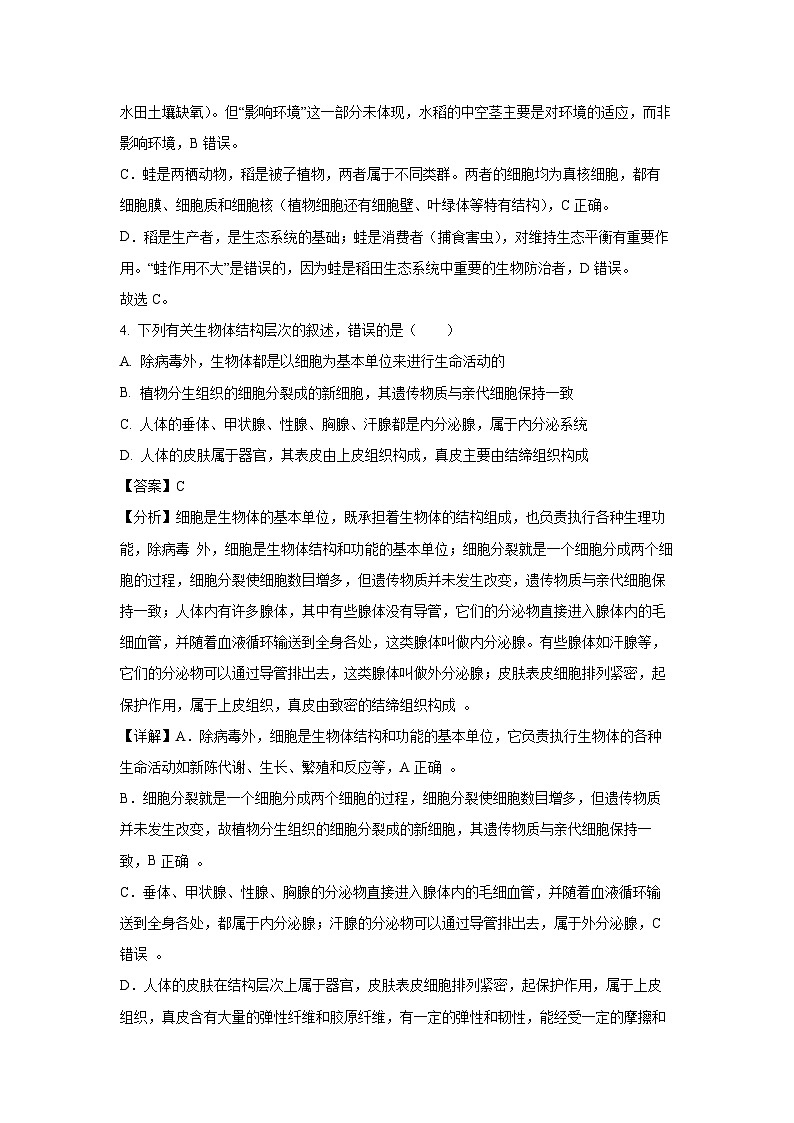 水田土壤缺氧）。但“影响环境”这一部分未体现，水稻的中空茎主要是对环境的适应，而非影响环境，B 错误。

C．蛙是两栖动物，稻是被子植物，两者属于不同类群。两者的细胞均为真核细胞，都有细胞膜、细胞质和细胞核（植物细胞还有细胞壁、叶绿体等特有结构），C 正确。

D．稻是生产者，是生态系统的基础；蛙是消费者（捕食害虫），对维持生态平衡有重要作用。“蛙作用不大”是错误的，因为蛙是稻田生态系统中重要的生物防治者，D 错误。

故选 C。

4. 下列有关生物体结构层次的叙述，错误的是（　　）

A. 除病毒外，生物体都是以细胞为基本单位来进行生命活动的

B. 植物分生组织的细胞分裂成的新细胞，其遗传物质与亲代细胞保持一致

C. 人体的垂体、甲状腺、性腺、胸腺、汗腺都是内分泌腺，属于内分泌系统

D. 人体的皮肤属于器官，其表皮由上皮组织构成，真皮主要由结缔组织构成

【答案】C

【分析】细胞是生物体的基本单位，既承担着生物体的结构组成，也负责执行各种生理功能，除病毒 外，细胞是生物体结构和功能的基本单位；细胞分裂就是一个细胞分成两个细胞的过程，细胞分裂使细胞数目增多，但遗传物质并未发生改变，遗传物质与亲代细胞保持一致；人体内有许多腺体，其中有些腺体没有导管，它们的分泌物直接进入腺体内的毛细血管，并随着血液循环输送到全身各处，这类腺体叫做内分泌腺。有些腺体如汗腺等，它们的分泌物可以通过导管排出去，这类腺体叫做外分泌腺；皮肤表皮细胞排列紧密，起保护作用，属于上皮组织，真皮由致密的结缔组织构成 。

【详解】A．除病毒外，细胞是生物体结构和功能的基本单位，它负责执行生物体的各种生命活动如新陈代谢、生长、繁殖和反应等，A 正确 。

B．细胞分裂就是一个细胞分成两个细胞的过程，细胞分裂使细胞数目增多，但遗传物质并未发生改变，故植物分生组织的细胞分裂成的新细胞，其遗传物质与亲代细胞保持一致，B 正确 。

C．垂体、甲状腺、性腺、胸腺的分泌物直接进入腺体内的毛细血管，并随着血液循环输送到全身各处，都属于内分泌腺；汗腺的分泌物可以通过导管排出去，属于外分泌腺，C 错误 。

D．人体的皮肤在结构层次上属于器官，皮肤表皮细胞排列紧密，起保护作用，属于上皮组织，真皮含有大量的弹性纤维和胶原纤维，有一定的弹性和韧性，能经受一定的摩擦和